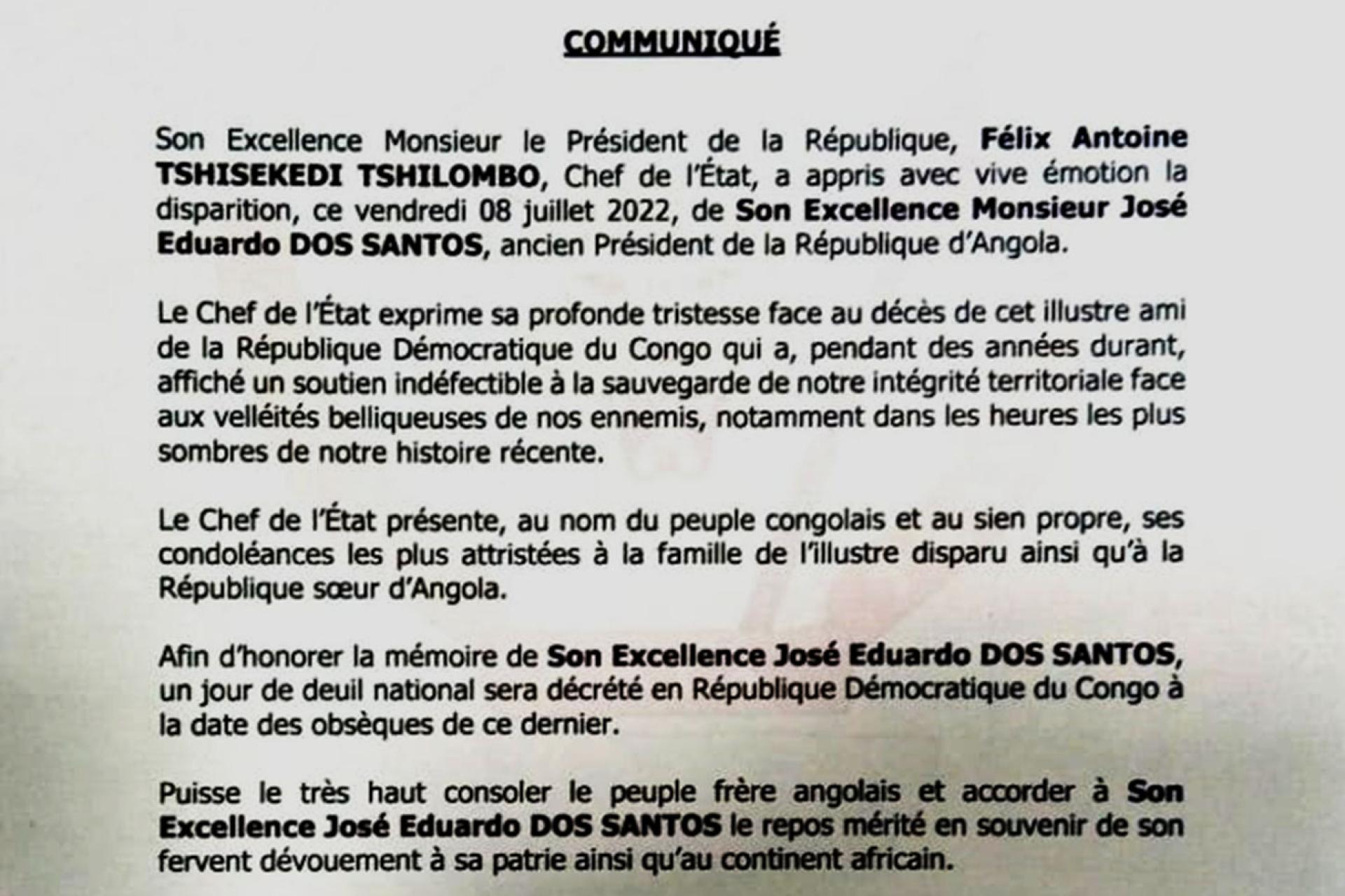 COMMUNIQUÉ

Son Excellence Monsieur le Président de la République, Félix Antoine TSHISEKEDI TSHILOMBO, Chef de l'État, a appris avec vive émotion la disparition, ce vendredi 08 juillet 2022, de Son Excellence Monsieur José Eduardo DOS SANTOS, ancien Président de la République d'Angola.

Le Chef de l'État exprime sa profonde tristesse face au décès de cet illustre ami de la République Démocratique du Congo qui a, pendant des années durant, affiché un soutien indéfectible à la sauvegarde de notre intégrité territoriale face aux velléités belliqueuses de nos ennemis, notamment dans les heures les plus sombres de notre histoire récente.

Le Chef de l'État présente, au nom du peuple congolais et au sien propre, ses condoléances les plus attristées à la famille de l'illustre disparu ainsi qu'à la République sœur d'Angola.

Afin d'honorer la mémoire de Son Excellence José Eduardo DOS SANTOS, un jour de deuil national sera décrété en République Démocratique du Congo à la date des obsèques de ce dernier.

Puisse le très haut consoler le peuple frère angolais et accorder à Son Excellence José Eduardo DOS SANTOS le repos mérité en souvenir de son fervent dévouement à sa patrie ainsi qu'au continent africain.